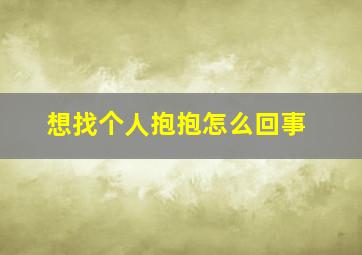 想找个人抱抱怎么回事